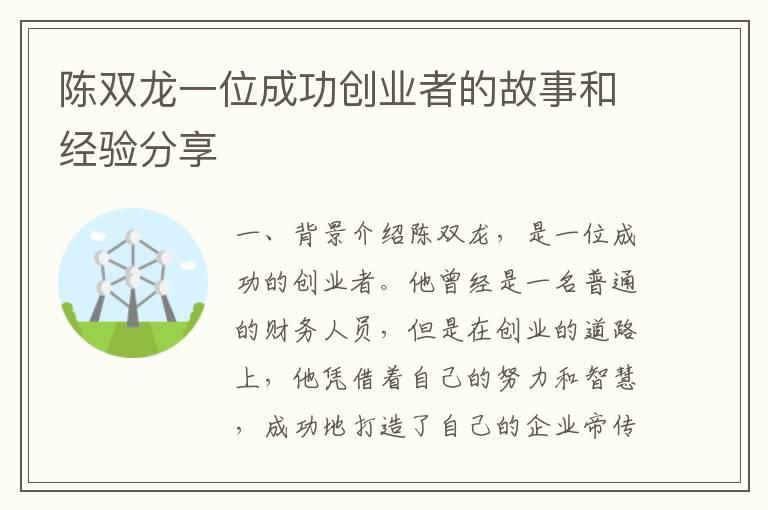 陈双龙一位成功创业者的故事和经验分享

一、背景介绍陈双龙，是一位成功的创业者。他曾经是一名普通的财务人员，但是在创业的道路上，他凭借着自己的努力和智慧，成功地打造了自己的企业帝传